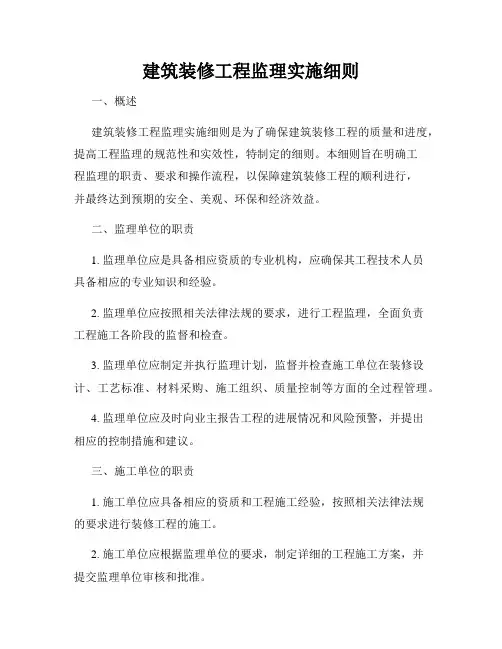 建筑装修工程监理实施细则

一、概述

建筑装修工程监理实施细则是为了确保建筑装修工程的质量和进度，提高工程监理的规范性和实效性，特制定的细则。本细则旨在明确工程监理的职责、要求和操作流程，以保障建筑装修工程的顺利进行，并最终达到预期的安全、美观、环保和经济效益。

二、监理单位的职责

1. 监理单位应是具备相应资质的专业机构，应确保其工程技术人员具备相应的专业知识和经验。

2. 监理单位应按照相关法律法规的要求，进行工程监理，全面负责工程施工各阶段的监督和检查。

3. 监理单位应制定并执行监理计划，监督并检查施工单位在装修设计、工艺标准、材料采购、施工组织、质量控制等方面的全过程管理。

4. 监理单位应及时向业主报告工程的进展情况和风险预警，并提出相应的控制措施和建议。

三、施工单位的职责

1. 施工单位应具备相应的资质和工程施工经验，按照相关法律法规的要求进行装修工程的施工。

2. 施工单位应根据监理单位的要求，制定详细的工程施工方案，并提交监理单位审核和批准。